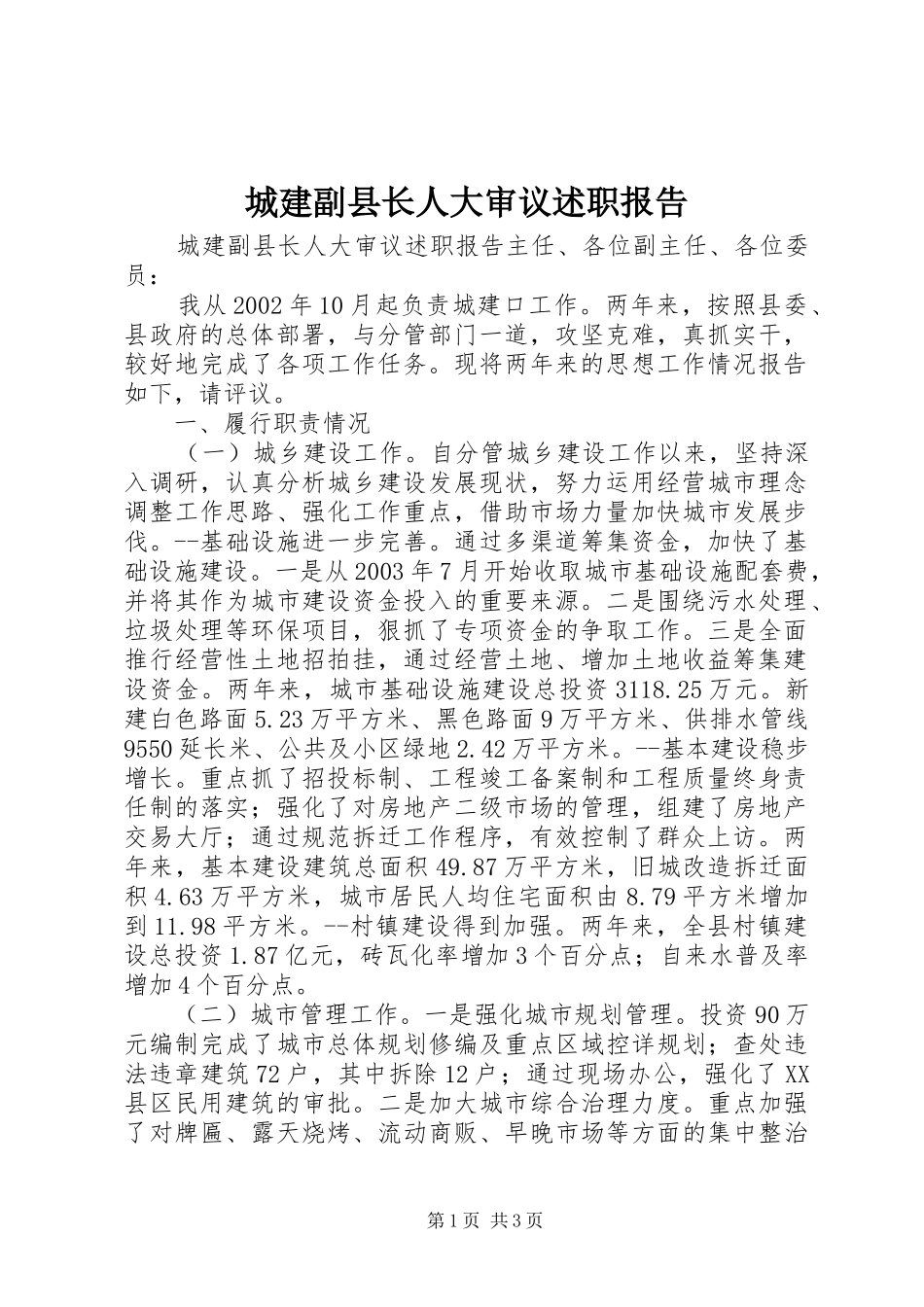 城建副县长人大审议述职报告

城建副县长人大审议述职报告主任、各位副主任、各位委员：

我从2002年10月起负责城建口工作。两年来，按照县委、县政府的总体部署，与分管部门一道，攻坚克难，真抓实干，较好地完成了各项工作任务。现将两年来的思想工作情况报告如下，请评议。

一、履行职责情况

（一）城乡建设工作。自分管城乡建设工作以来，坚持深入调研，认真分析城乡建设发展现状，努力运用经营城市理念调整工作思路、强化工作重点，借助市场力量加快城市发展步伐。--基础设施进一步完善。通过多渠道筹集资金，加快了基础设施建设。一是从2003年7月开始收取城市基础设施配套费，并将其作为城市建设资金投入的重要来源。二是围绕污水处理、垃圾处理等环保项目，狠抓了专项资金的争取工作。三是全面推行经营性土地招拍挂，通过经营土地、增加土地收益筹集建设资金。两年来，城市基础设施建设总投资3118.25万元。新建白色路面5.23万平方米、黑色路面9万平方米、供排水管线9550延长米、公共及小区绿地2.42万平方米。--基本建设稳步增长。重点抓了招投标制、工程竣工备案制和工程质量终身责任制的落实；强化了对房地产二级市场的管理，组建了房地产交易大厅；通过规范拆迁工作程序，有效控制了群众上访。两年来，基本建设建筑总面积49.87万平方米，旧城改造拆迁面积4.63万平方米，城市居民人均住宅面积由8.79平方米增加到11.98平方米。--村镇建设得到加强。两年来，全县村镇建设总投资1.87亿元，砖瓦化率增加3个百分点；自来水普及率增加4个百分点。

（二）城市管理工作。一是强化城市规划管理。投资90万元编制完成了城市总体规划修编及重点区域控详规划；查处违法违章建筑72户，其中拆除12户；通过现场办公，强化了XX县区民用建筑的审批。二是加大城市综合治理力度。重点加强了对牌匾、露天烧烤、流动商贩、早晚市场等方面的集中整治

第1页 共3页